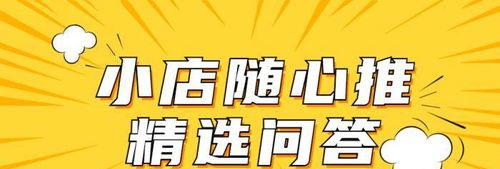 小店随心推
精选问答